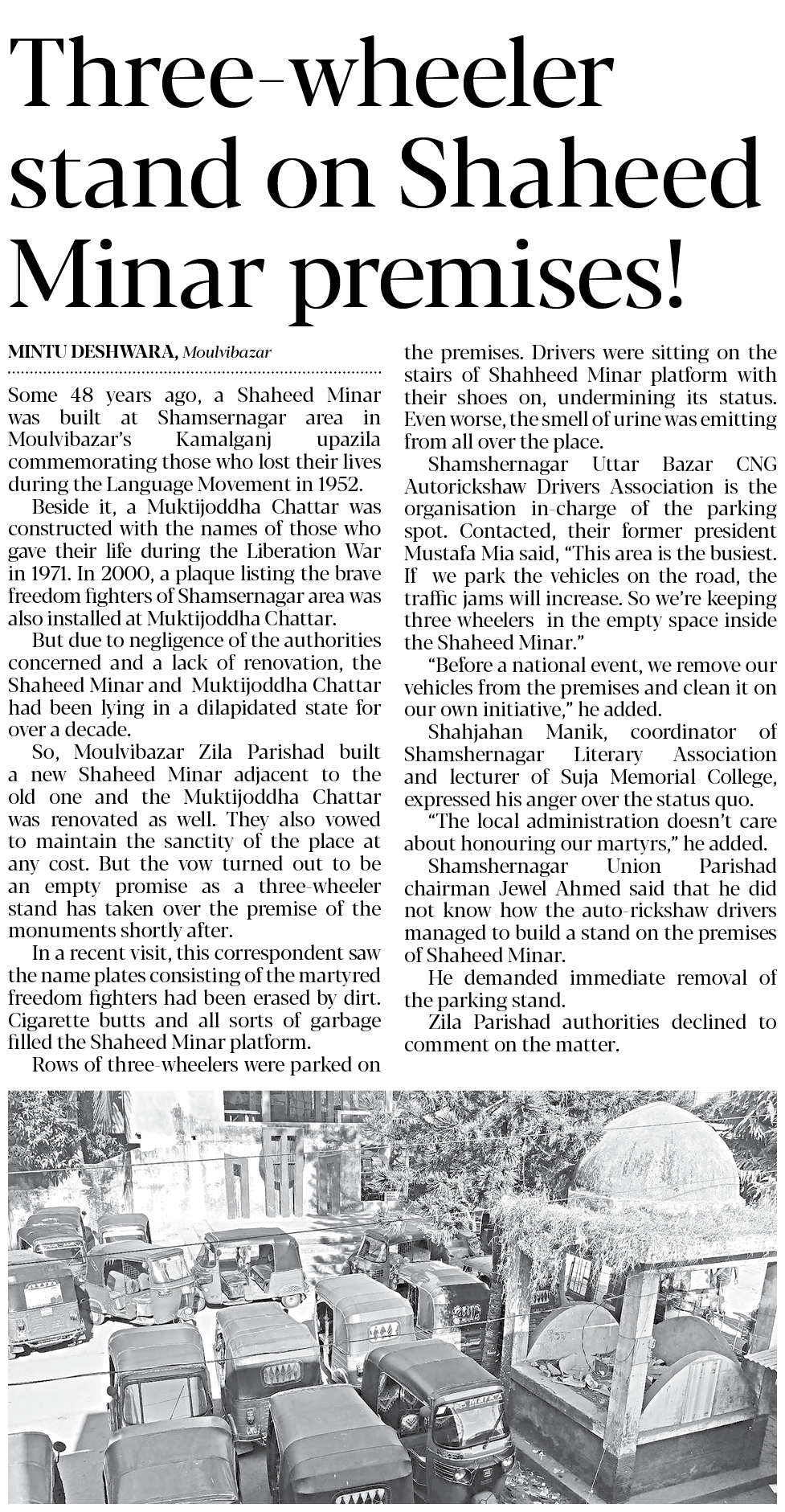 Three-wheeler stand on Shaheed Minar premises!

MINTU DESHWARA, Moulvibazar

Some 48 years ago, a Shaheed Minar was built at Shamsernagar area in Moulvibazar's Kamalganj upazila commemorating those who lost their lives during the Language Movement in 1952.

Beside it, a Muktijoddha Chattar was constructed with the names of those who gave their life during the Liberation War in 1971. In 2000, a plaque listing the brave freedom fighters of Shamsernagar area was also installed at Muktijoddha Chattar.

But due to negligence of the authorities concerned and a lack of renovation, the Shaheed Minar and Muktijoddha Chattar had been lying in a dilapidated state for over a decade.

So, Moulvibazar Zila Parishad built a new Shaheed Minar adjacent to the old one and the Muktijoddha Chattar was renovated as well. They also vowed to maintain the sanctity of the place at any cost. But the vow turned out to be an empty promise as a three-wheeler stand has taken over the premise of the monuments shortly after.

In a recent visit, this correspondent saw the name plates consisting of the martyred freedom fighters had been erased by dirt. Cigarette butts and all sorts of garbage filled the Shaheed Minar platform.

Rows of three-wheelers were parked on the premises. Drivers were sitting on the stairs of Shahheed Minar platform with their shoes on, undermining its status. Even worse, the smell of urine was emitting from all over the place.

Shamshernagar Uttar Bazar CNG Autorickshaw Drivers Association is the organisation in-charge of the parking spot. Contacted, their former president Mustafa Mia said, "This area is the busiest. If we park the vehicles on the road, the traffic jams will increase. So we're keeping three wheelers in the empty space inside the Shaheed Minar."

"Before a national event, we remove our vehicles from the premises and clean it on our own initiative," he added.

Shahjahan Manik, coordinator of Shamshernagar Literary Association and lecturer of Suja Memorial College, expressed his anger over the status quo.

"The local administration doesn't care about honouring our martyrs," he added.

Shamshernagar Union Parishad chairman Jewel Ahmed said that he did not know how the auto-rickshaw drivers managed to build a stand on the premises of Shaheed Minar.

He demanded immediate removal of the parking stand.

Zila Parishad authorities declined to comment on the matter.